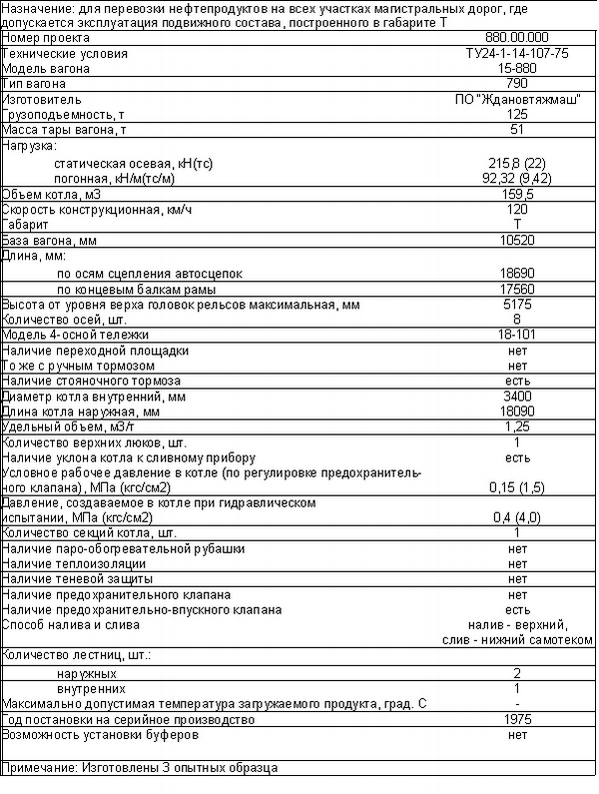 Назначение: для перевозки нефтепродуктов на всех участках магистральных дорог, где допускается эксплуатация подвижного состава, построенного в габарите Т

| | |
|---|---|
| Номер проекта | 880.00.000 |
| Технические условия | ТУ24-1-14-107-75 |
| Модель вагона | 15-880 |
| Тип вагона | 790 |
| Изготовитель | ПО "Ждановтяжмаш" |
| Грузоподъемность, т | 125 |
| Масса тары вагона, т | 51 |
| Нагрузка: | |
| статическая осевая, кН(тс) | 215,8 (22) |
| погонная, кН/м(тс/м) | 92,32 (9,42) |
| Объем котла, м3 | 159,5 |
| Скорость конструкционная, км/ч | 120 |
| Габарит | Т |
| База вагона, мм | 10520 |
| Длина, мм: | |
| по осям сцепления автосцепок | 18690 |
| по концевым балкам рамы | 17560 |
| Высота от уровня верха головок рельсов максимальная, мм | 5175 |
| Количество осей, шт. | 8 |
| Модель 4-осной тележки | 18-101 |
| Наличие переходной площадки | нет |
| То же с ручным тормозом | нет |
| Наличие стояночного тормоза | есть |
| Диаметр котла внутренний, мм | 3400 |
| Длина котла наружная, мм | 18090 |
| Удельный объем, м3/т | 1,25 |
| Количество верхних люков, шт. | 1 |
| Наличие уклона котла к сливному прибору | есть |
| Условное рабочее давление в котле (по регулировке предохранительного клапана), МПа (кгс/см2) | 0,15 (1,5) |
| Давление, создаваемое в котле при гидравлическом испытании, МПа (кгс/см2) | 0,4 (4,0) |
| Количество секций котла, шт. | 1 |
| Наличие паро-обогревательной рубашки | нет |
| Наличие теплоизоляции | нет |
| Наличие теневой защиты | нет |
| Наличие предохранительного клапана | нет |
| Наличие предохранительно-впускного клапана | есть |
| Способ налива и слива | налив - верхний, слив - нижний самотеком |
| Количество лестниц, шт.: | |
| наружных | 2 |
| внутренних | 1 |
| Максимально допустимая температура загружаемого продукта, град. С | - |
| Год постановки на серийное производство | 1975 |
| Возможность установки буферов | нет |

Примечание: Изготовлены 3 опытных образца